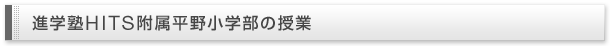 進学塾HITS附属平野小学部の授業